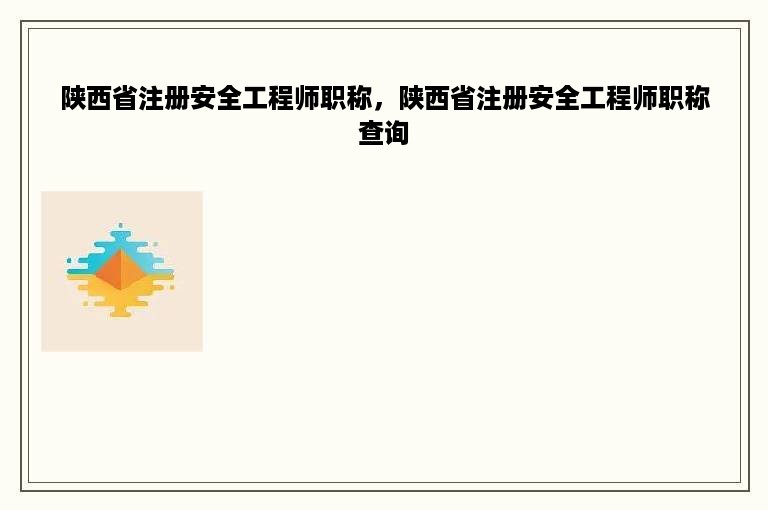 陕西省注册安全工程师职称，陕西省注册安全工程师职称查询